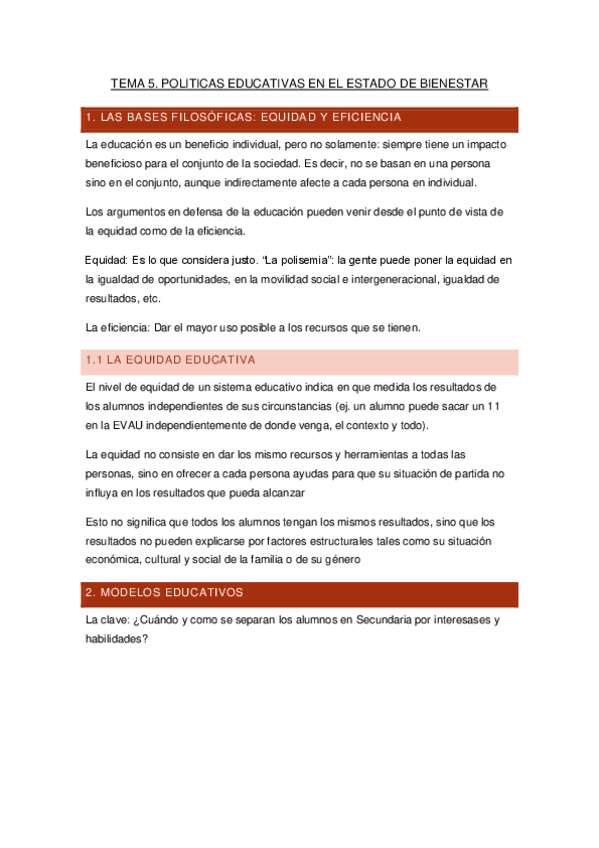 TEMA 5. POLITICAS EDUCATIVAS EN EL ESTADO DE BIENESTAR

1. LAS BASES FILOSÓFICAS: EQUIDAD Y EFICIENCIA

La educación es un beneficio individual, pero no solamente: siempre tiene un impacto beneficioso para el conjunto de la sociedad. Es decir, no se basan en una persona sino en el conjunto, aunque indirectamente afecte a cada persona en individual.

Los argumentos en defensa de la educación pueden venir desde el punto de vista de la equidad como de la eficiencia.

Equidad: Es lo que considera justo. "La polisemia": la gente puede poner la equidad en la igualdad de oportunidades, en la movilidad social e intergeneracional, igualdad de resultados, etc.

La eficiencia: Dar el mayor uso posible a los recursos que se tienen.

1.1 LA EQUIDAD EDUCATIVA

El nivel de equidad de un sistema educativo indica en que medida los resultados de los alumnos independientes de sus circunstancias (ej. un alumno puede sacar un 11 en la EVAU independientemente de donde venga, el contexto y todo).

La equidad no consiste en dar los mismo recursos y herramientas a todas las personas, sino en ofrecer a cada persona ayudas para que su situación de partida no influya en los resultados que pueda alcanzar

Esto no significa que todos los alumnos tengan los mismos resultados, sino que los resultados no pueden explicarse por factores estructurales tales como su situación económica, cultural y social de la familia o de su género

2. MODELOS EDUCATIVOS

La clave: ¿Cuándo y como se separan los alumnos en Secundaria por interesases y habilidades?